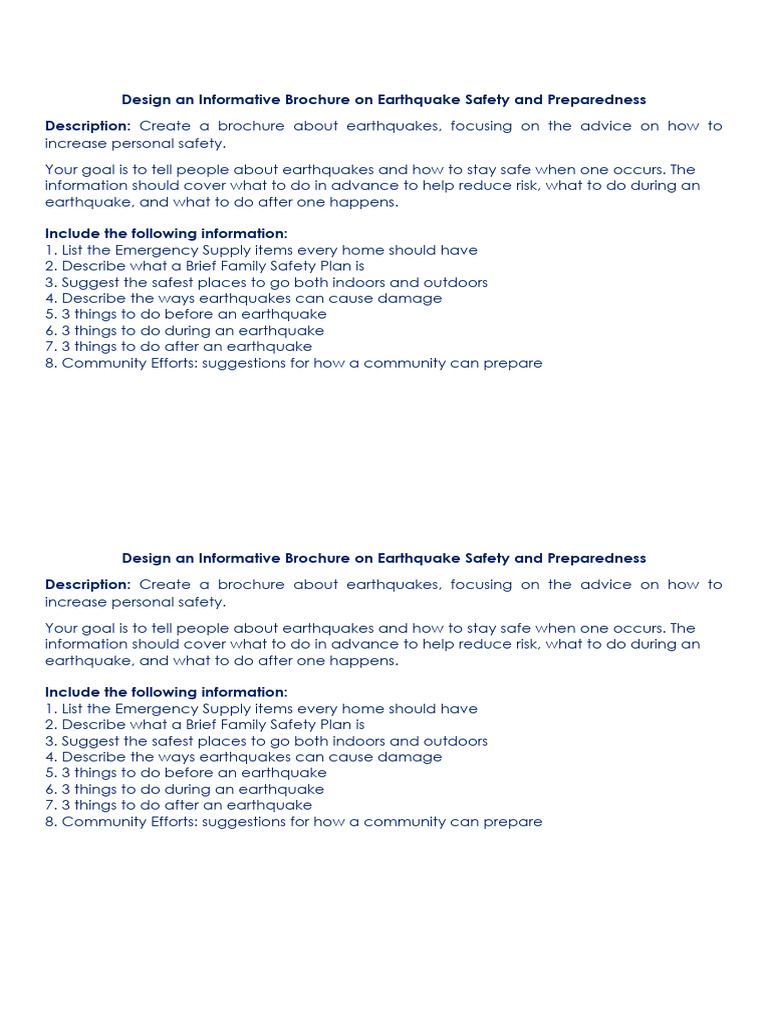 Design an Informative Brochure on Earthquake Safety and Preparedness

Description: Create a brochure about earthquakes, focusing on the advice on how to increase personal safety.

Your goal is to tell people about earthquakes and how to stay safe when one occurs. The information should cover what to do in advance to help reduce risk, what to do during an earthquake, and what to do after one happens.

Include the following information:
1. List the Emergency Supply items every home should have
2. Describe what a Brief Family Safety Plan is
3. Suggest the safest places to go both indoors and outdoors
4. Describe the ways earthquakes can cause damage
5. 3 things to do before an earthquake
6. 3 things to do during an earthquake
7. 3 things to do after an earthquake
8. Community Efforts: suggestions for how a community can prepare

Design an Informative Brochure on Earthquake Safety and Preparedness

Description: Create a brochure about earthquakes, focusing on the advice on how to increase personal safety.

Your goal is to tell people about earthquakes and how to stay safe when one occurs. The information should cover what to do in advance to help reduce risk, what to do during an earthquake, and what to do after one happens.

Include the following information:
1. List the Emergency Supply items every home should have
2. Describe what a Brief Family Safety Plan is
3. Suggest the safest places to go both indoors and outdoors
4. Describe the ways earthquakes can cause damage
5. 3 things to do before an earthquake
6. 3 things to do during an earthquake
7. 3 things to do after an earthquake
8. Community Efforts: suggestions for how a community can prepare